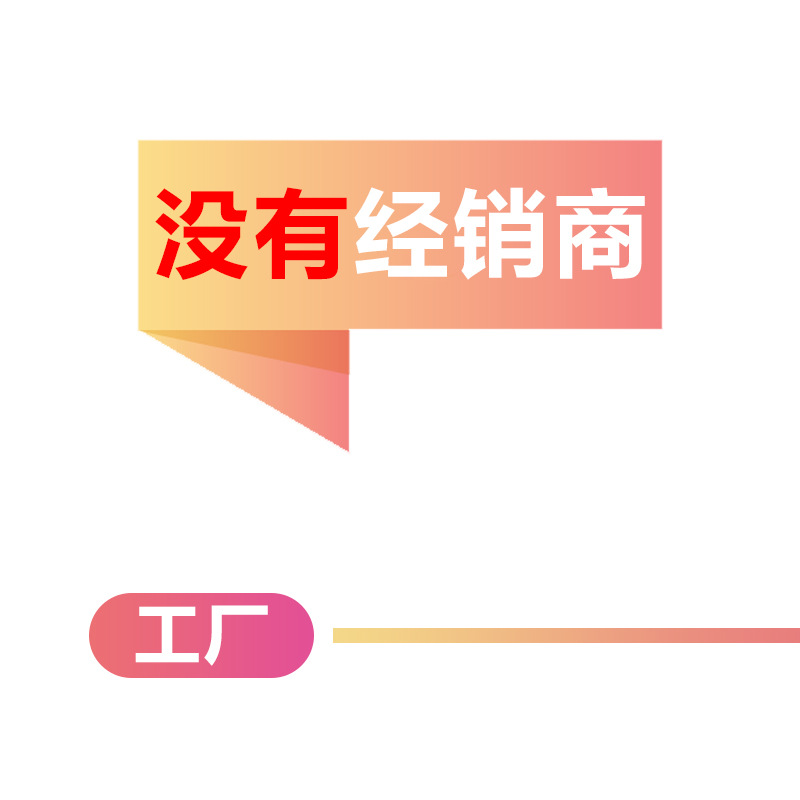 没有经销商

工厂